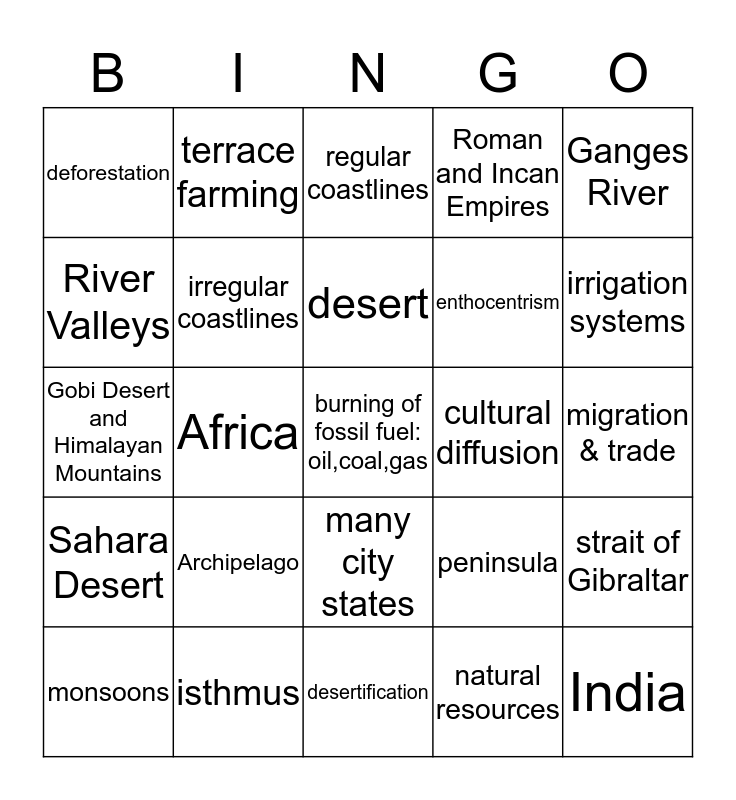 | B | I | N | G | O |
|---|---|---|---|---|
| deforestation | terrace farming | regular coastlines | Roman and Incan Empires | Ganges River |
| River Valleys | irregular coastlines | desert | enthocentrism | irrigation systems |
| Gobi Desert and Himalayan Mountains | Africa | burning of fossil fuel: oil,coal,gas | cultural diffusion | migration & trade |
| Sahara Desert | Archipelago | many city states | peninsula | strait of Gibraltar |
| monsoons | isthmus | desertification | natural resources | India |